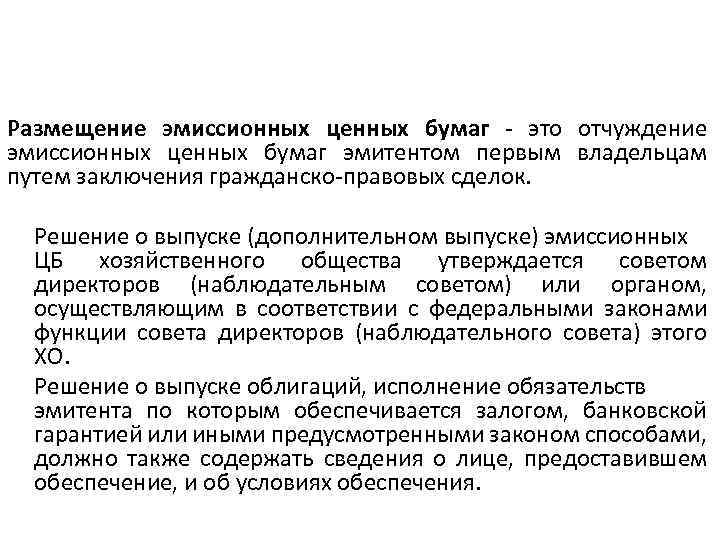 Размещение эмиссионных ценных бумаг - это отчуждение эмиссионных ценных бумаг эмитентом первым владельцам путем заключения гражданско-правовых сделок.

Решение о выпуске (дополнительном выпуске) эмиссионных ЦБ хозяйственного общества утверждается советом директоров (наблюдательным советом) или органом, осуществляющим в соответствии с федеральными законами функции совета директоров (наблюдательного совета) этого ХО.

Решение о выпуске облигаций, исполнение обязательств эмитента по которым обеспечивается залогом, банковской гарантией или иными предусмотренными законом способами, должно также содержать сведения о лице, предоставившем обеспечение, и об условиях обеспечения.